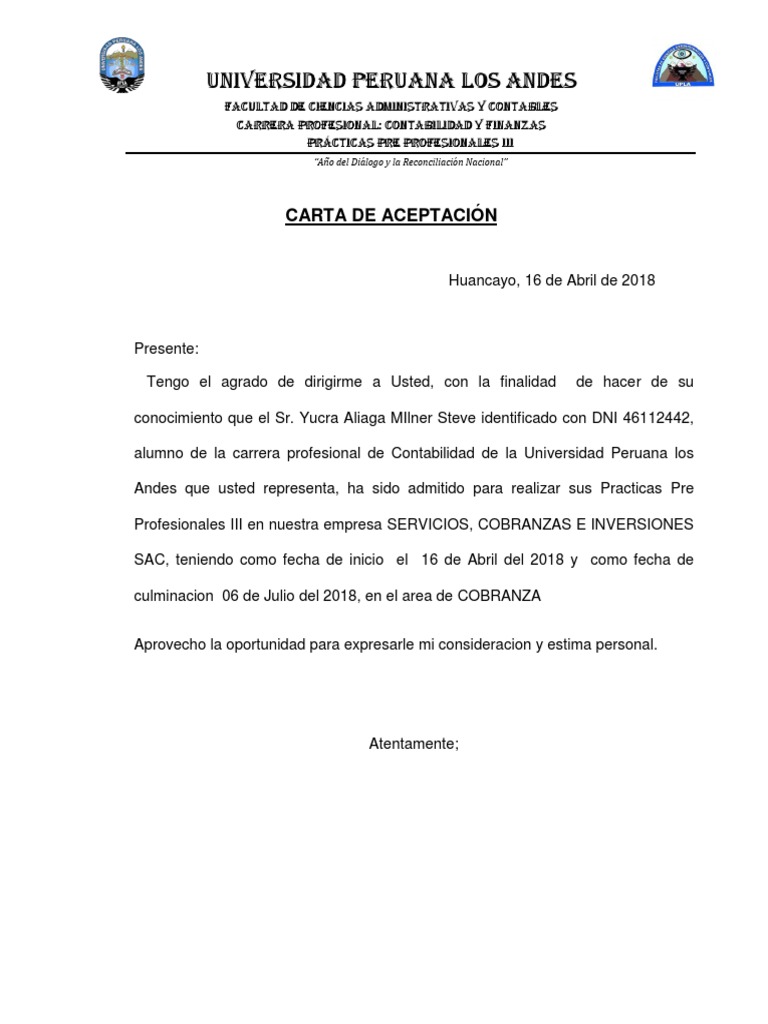 UNIVERSIDAD PERUANA LOS ANDES
FACULTAD DE CIENCIAS ADMINISTRATIVAS Y CONTABLES
CARRERA PROFESIONAL: CONTABILIDAD Y FINANZAS
PRACTICAS PRE PROFESIONALES III
"Año del Diálogo y la Reconciliación Nacional"

CARTA DE ACEPTACIÓN

Huancayo, 16 de Abril de 2018

Presente:

Tengo el agrado de dirigirme a Usted, con la finalidad de hacer de su conocimiento que el Sr. Yucra Aliaga MIlner Steve identificado con DNI 46112442, alumno de la carrera profesional de Contabilidad de la Universidad Peruana los Andes que usted representa, ha sido admitido para realizar sus Practicas Pre Profesionales III en nuestra empresa SERVICIOS, COBRANZAS E INVERSIONES SAC, teniendo como fecha de inicio el 16 de Abril del 2018 y como fecha de culminacion 06 de Julio del 2018, en el area de COBRANZA

Aprovecho la oportunidad para expresarle mi consideracion y estima personal.

Atentamente;